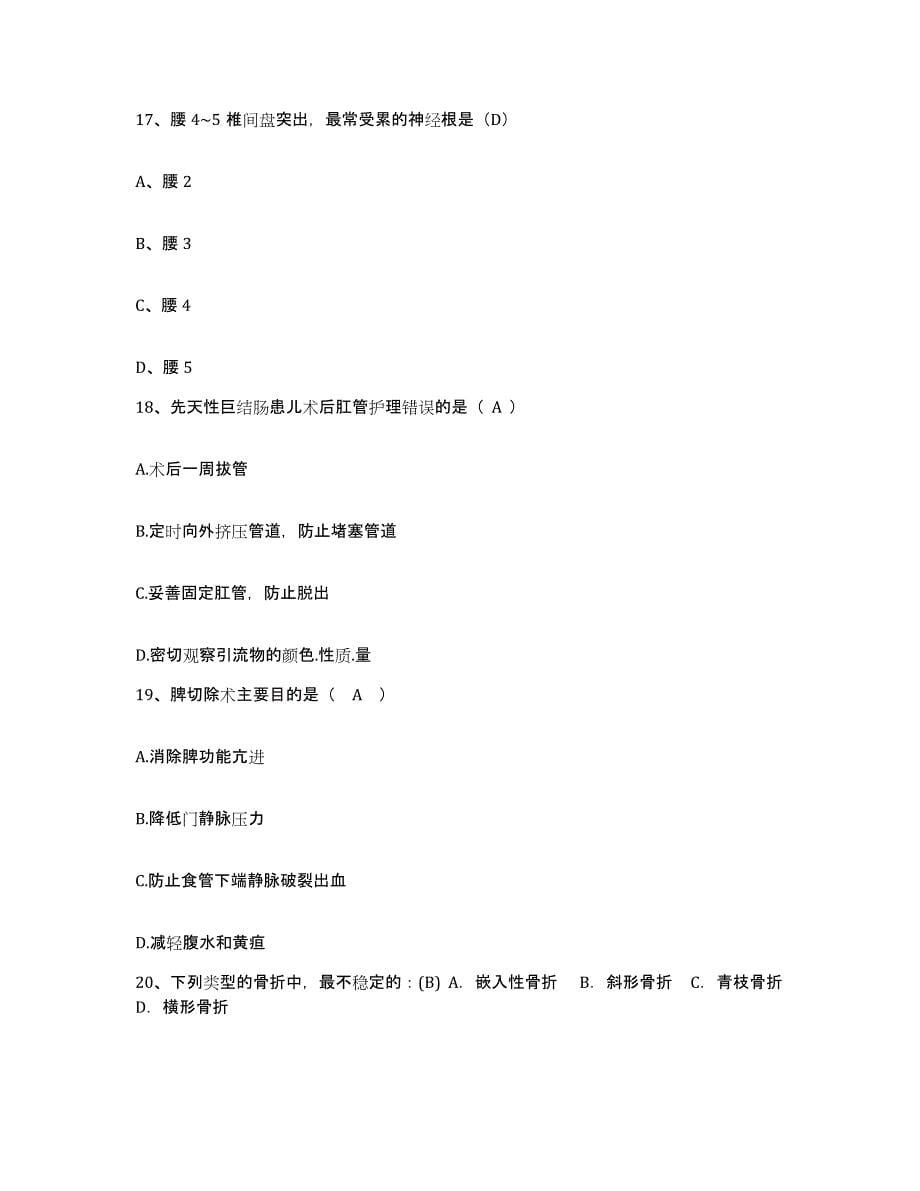 17、腰 4~5 椎间盘突出，最常受累的神经根是（D）

A、腰 2

B、腰 3

C、腰 4

D、腰 5

18、先天性巨结肠患儿术后肛管护理错误的是（ A ）

A.术后一周拔管

B.定时向外挤压管道，防止堵塞管道

C.妥善固定肛管，防止脱出

D.密切观察引流物的颜色.性质.量

19、脾切除术主要目的是（ A ）

A.消除脾功能亢进

B.降低门静脉压力

C.防止食管下端静脉破裂出血

D.减轻腹水和黄疸

20、下列类型的骨折中，最不稳定的：(B) A. 嵌入性骨折 B. 斜形骨折 C. 青枝骨折 D. 横形骨折